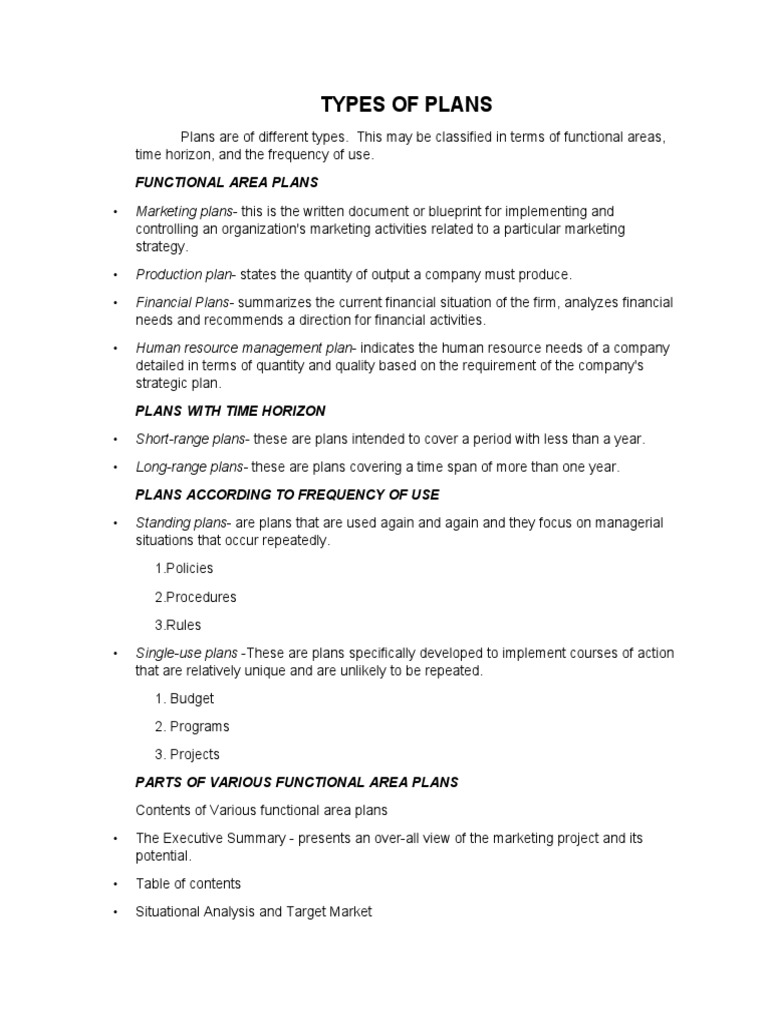 TYPES OF PLANS

Plans are of different types. This may be classified in terms of functional areas, time horizon, and the frequency of use.

FUNCTIONAL AREA PLANS

• Marketing plans- this is the written document or blueprint for implementing and controlling an organization's marketing activities related to a particular marketing strategy.

• Production plan- states the quantity of output a company must produce.

• Financial Plans- summarizes the current financial situation of the firm, analyzes financial needs and recommends a direction for financial activities.

• Human resource management plan- indicates the human resource needs of a company detailed in terms of quantity and quality based on the requirement of the company's strategic plan.

PLANS WITH TIME HORIZON

• Short-range plans- these are plans intended to cover a period with less than a year.

• Long-range plans- these are plans covering a time span of more than one year.

PLANS ACCORDING TO FREQUENCY OF USE

• Standing plans- are plans that are used again and again and they focus on managerial situations that occur repeatedly.

1.Policies

2.Procedures

3.Rules

• Single-use plans -These are plans specifically developed to implement courses of action that are relatively unique and are unlikely to be repeated.

1. Budget

2. Programs

3. Projects

PARTS OF VARIOUS FUNCTIONAL AREA PLANS

Contents of Various functional area plans

• The Executive Summary - presents an over-all view of the marketing project and its potential.

• Table of contents

• Situational Analysis and Target Market